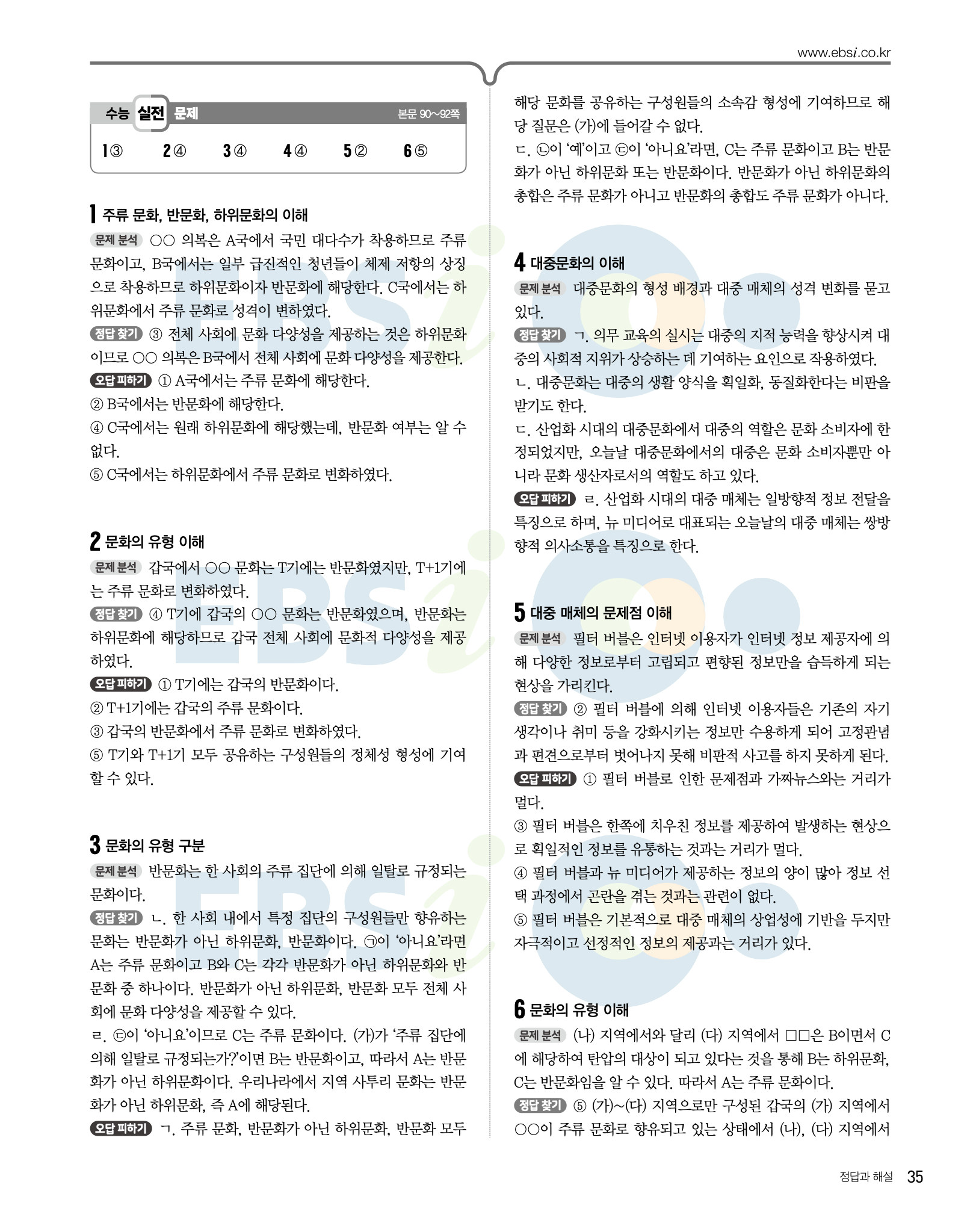 www.ebsi.co.kr

수능 실전 문제 본문 90~92쪽

1 ③ 2 ④ 3 ④ 4 ④ 5 ② 6 ⑤

1 주류 문화, 반문화, 하위문화의 이해

문제 분석 ○○ 의복은 A국에서 국민 대다수가 착용하므로 주류 문화이고, B국에서는 일부 급진적인 청년들이 체제 저항의 상징으로 착용하므로 하위문화이자 반문화에 해당한다. C국에서는 하위문화에서 주류 문화로 성격이 변하였다.

정답 찾기 ③ 전체 사회에 문화 다양성을 제공하는 것은 하위문화이므로 ○○ 의복은 B국에서 전체 사회에 문화 다양성을 제공한다.

오답 피하기 ① A국에서는 주류 문화에 해당한다.
② B국에서는 반문화에 해당한다.
④ C국에서는 원래 하위문화에 해당했는데, 반문화 여부는 알 수 없다.
⑤ C국에서는 하위문화에서 주류 문화로 변화하였다.

2 문화의 유형 이해

문제 분석 갑국에서 ○○ 문화는 T기에는 반문화였지만, T+1기에는 주류 문화로 변화하였다.

정답 찾기 ④ T기에 갑국의 ○○ 문화는 반문화였으며, 반문화는 하위문화에 해당하므로 갑국 전체 사회에 문화적 다양성을 제공하였다.

오답 피하기 ① T기에는 갑국의 반문화이다.
② T+1기에는 갑국의 주류 문화이다.
③ 갑국의 반문화에서 주류 문화로 변화하였다.
⑤ T기와 T+1기 모두 공유하는 구성원들의 정체성 형성에 기여할 수 있다.

3 문화의 유형 구분

문제 분석 반문화는 한 사회의 주류 집단에 의해 일탈로 규정되는 문화이다.

정답 찾기 ㄴ. 한 사회 내에서 특정 집단의 구성원들만 향유하는 문화는 반문화가 아닌 하위문화, 반문화이다. ㉠이 '아니요'라면 A는 주류 문화이고 B와 C는 각각 반문화가 아닌 하위문화와 반문화 중 하나이다. 반문화가 아닌 하위문화, 반문화 모두 전체 사회에 문화 다양성을 제공할 수 있다.
ㄹ. ㉢이 '아니요'이므로 C는 주류 문화이다. (가)가 '주류 집단에 의해 일탈로 규정되는가?'이면 B는 반문화이고, 따라서 A는 반문화가 아닌 하위문화이다. 우리나라에서 지역 사투리 문화는 반문화가 아닌 하위문화, 즉 A에 해당된다.

오답 피하기 ㄱ. 주류 문화, 반문화가 아닌 하위문화, 반문화 모두 해당 문화를 공유하는 구성원들의 소속감 형성에 기여하므로 해당 질문은 (가)에 들어갈 수 없다.
ㄷ. ㉡이 '예'이고 ㉢이 '아니요'라면, C는 주류 문화이고 B는 반문화가 아닌 하위문화 또는 반문화이다. 반문화가 아닌 하위문화의 총합은 주류 문화가 아니고 반문화의 총합도 주류 문화가 아니다.

4 대중문화의 이해

문제 분석 대중문화의 형성 배경과 대중 매체의 성격 변화를 묻고 있다.

정답 찾기 ㄱ. 의무 교육의 실시는 대중의 지적 능력을 향상시켜 대중의 사회적 지위가 상승하는 데 기여하는 요인으로 작용하였다.
ㄴ. 대중문화는 대중의 생활 양식을 획일화, 동질화한다는 비판을 받기도 한다.
ㄷ. 산업화 시대의 대중문화에서 대중의 역할은 문화 소비자에 한정되었지만, 오늘날 대중문화에서의 대중은 문화 소비자뿐만 아니라 문화 생산자로서의 역할도 하고 있다.

오답 피하기 ㄹ. 산업화 시대의 대중 매체는 일방향적 정보 전달을 특징으로 하며, 뉴 미디어로 대표되는 오늘날의 대중 매체는 쌍방향적 의사소통을 특징으로 한다.

5 대중 매체의 문제점 이해

문제 분석 필터 버블은 인터넷 이용자가 인터넷 정보 제공자에 의해 다양한 정보로부터 고립되고 편향된 정보만을 습득하게 되는 현상을 가리킨다.

정답 찾기 ② 필터 버블에 의해 인터넷 이용자들은 기존의 자기 생각이나 취미 등을 강화시키는 정보만 수용하게 되어 고정관념과 편견으로부터 벗어나지 못해 비판적 사고를 하지 못하게 된다.

오답 피하기 ① 필터 버블로 인한 문제점과 가짜뉴스와는 거리가 멀다.
③ 필터 버블은 한쪽에 치우친 정보를 제공하여 발생하는 현상으로 획일적인 정보를 유통하는 것과는 거리가 멀다.
④ 필터 버블과 뉴 미디어가 제공하는 정보의 양이 많아 정보 선택 과정에서 곤란을 겪는 것과는 관련이 없다.
⑤ 필터 버블은 기본적으로 대중 매체의 상업성에 기반을 두지만 자극적이고 선정적인 정보의 제공과는 거리가 있다.

6 문화의 유형 이해

문제 분석 (나) 지역에서와 달리 (다) 지역에서 □□은 B이면서 C에 해당하여 탄압의 대상이 되고 있다는 것을 통해 B는 하위문화, C는 반문화임을 알 수 있다. 따라서 A는 주류 문화이다.

정답 찾기 ⑤ (가)~(다) 지역으로만 구성된 갑국의 (가) 지역에서 ○○이 주류 문화로 향유되고 있는 상태에서 (나), (다) 지역에서

정답과 해설 35